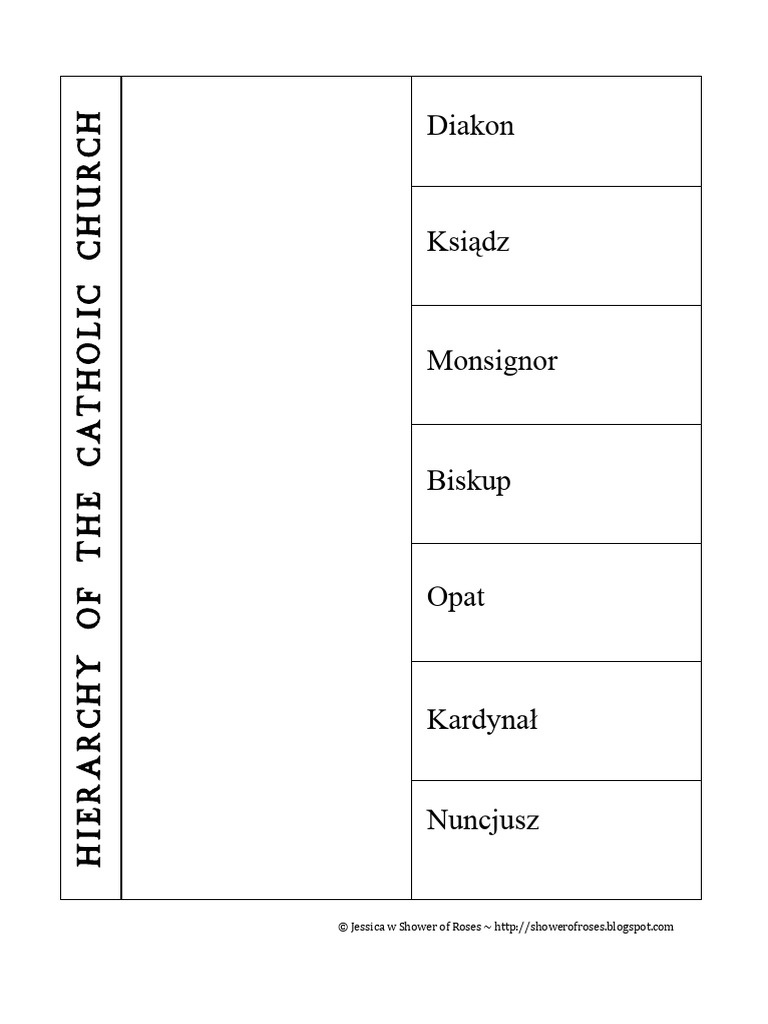 HIERARCHY OF THE CATHOLIC CHURCH

Diakon

Ksiądz

Monsignor

Biskup

Opat

Kardynał

Nuncjusz

© Jessica w Shower of Roses ~ http://showerofroses.blogspot.com